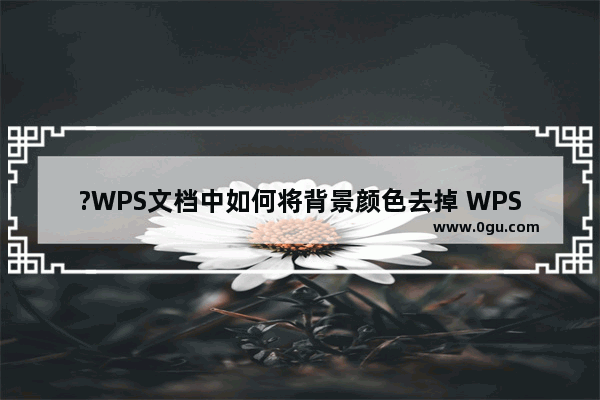 ?WPS文档中如何将背景颜色去掉 WPS

www.0gu.com